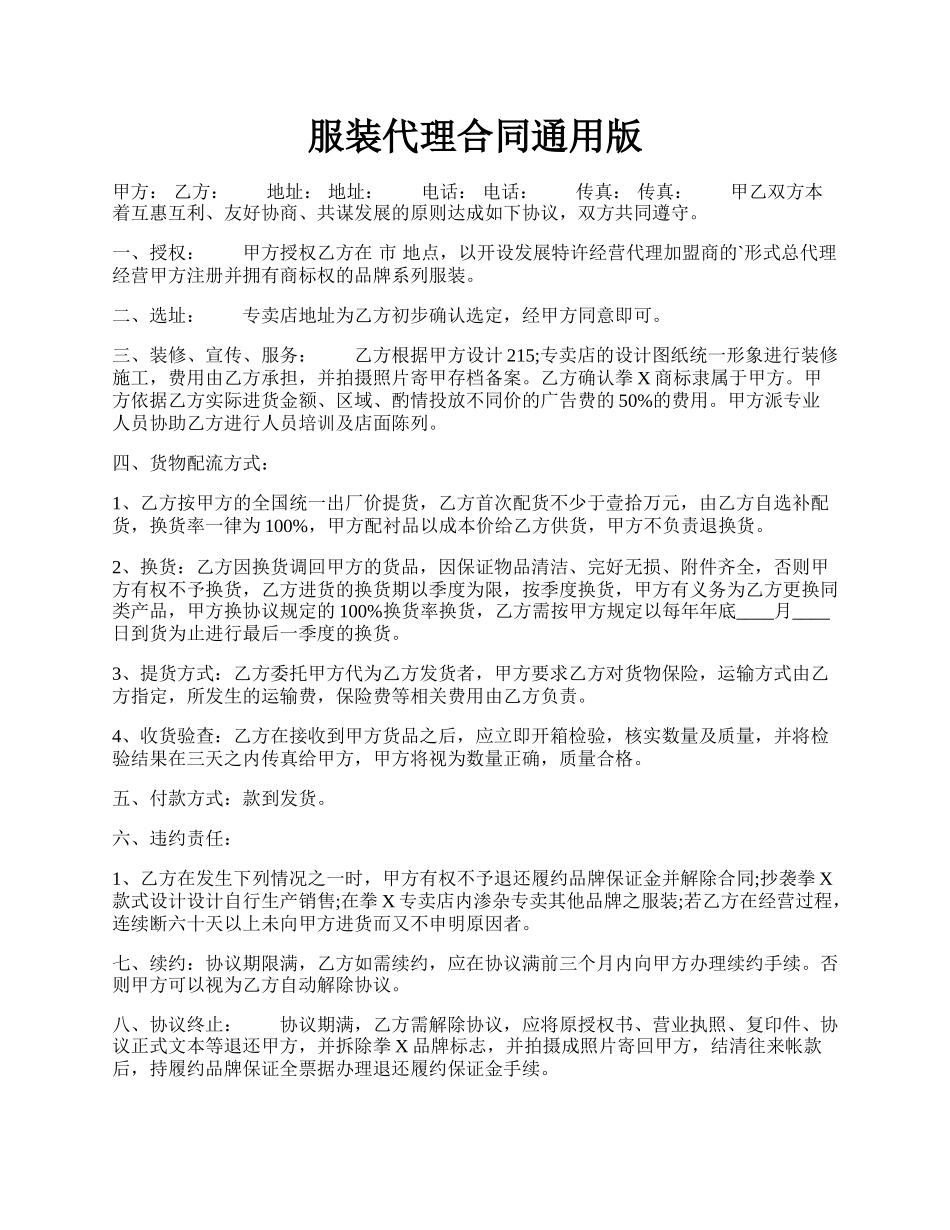 服装代理合同通用版

甲方： 乙方： 地址： 地址： 电话： 电话： 传真： 传真： 甲乙双方本着互惠互利、友好协商、共谋发展的原则达成如下协议，双方共同遵守。

一、授权： 甲方授权乙方在 市 地点，以开设发展特许经营代理加盟商的`形式总代理经营甲方注册并拥有商标权的品牌系列服装。

二、选址： 专卖店地址为乙方初步确认选定，经甲方同意即可。

三、装修、宣传、服务： 乙方根据甲方设计 215;专卖店的设计图纸统一形象进行装修施工，费用由乙方承担，并拍摄照片寄甲存档备案。乙方确认拳 X 商标隶属于甲方。甲方依据乙方实际进货金额、区域、酌情投放不同价的广告费的 50%的费用。甲方派专业人员协助乙方进行人员培训及店面陈列。

四、货物配流方式：

1、乙方按甲方的全国统一出厂价提货，乙方首次配货不少于壹拾万元，由乙方自选补配货，换货率一律为 100%，甲方配衬品以成本价给乙方供货，甲方不负责退换货。

2、换货：乙方因换货调回甲方的货品，因保证物品清洁、完好无损、附件齐全，否则甲方有权不予换货，乙方进货的换货期以季度为限，按季度换货，甲方有义务为乙方更换同类产品，甲方换协议规定的 100%换货率换货，乙方需按甲方规定以每年年底____月____日到货为止进行最后一季度的换货。

3、提货方式：乙方委托甲方代为乙方发货者，甲方要求乙方对货物保险，运输方式由乙方指定，所发生的运输费，保险费等相关费用由乙方负责。

4、收货验查：乙方在接收到甲方货品之后，应立即开箱检验，核实数量及质量，并将检验结果在三天之内传真给甲方，甲方将视为数量正确，质量合格。

五、付款方式：款到发货。

六、违约责任：

1、乙方在发生下列情况之一时，甲方有权不予退还履约品牌保证金并解除合同;抄袭拳 X 款式设计设计自行生产销售;在拳 X 专卖店内渗杂专卖其他品牌之服装;若乙方在经营过程，连续断六十天以上未向甲方进货而又不申明原因者。

七、续约：协议期限满，乙方如需续约，应在协议满前三个月内向甲方办理续约手续。否则甲方可以视为乙方自动解除协议。

八、协议终止： 协议期满，乙方需解除协议，应将原授权书、营业执照、复印件、协议正式文本等退还甲方，并拆除拳 X 品牌标志，并拍摄成照片寄回甲方，结清往来帐款后，持履约品牌保证全票据办理退还履约保证金手续。